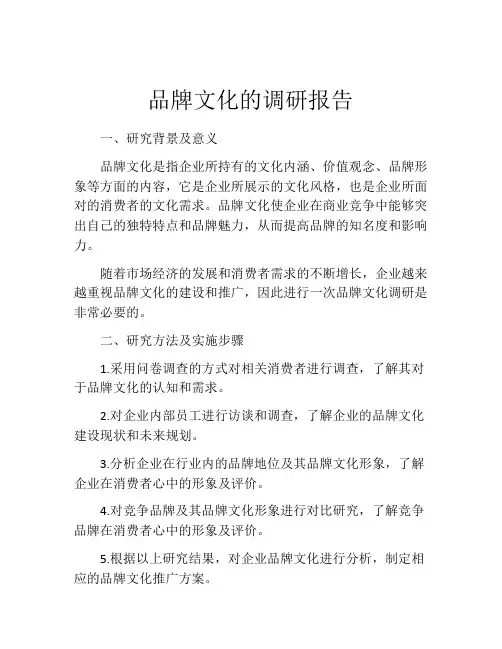 品牌文化的调研报告

一、研究背景及意义

品牌文化是指企业所持有的文化内涵、价值观念、品牌形象等方面的内容，它是企业所展示的文化风格，也是企业所面对的消费者的文化需求。品牌文化使企业在商业竞争中能够突出自己的独特特点和品牌魅力，从而提高品牌的知名度和影响力。

随着市场经济的发展和消费者需求的不断增长，企业越来越重视品牌文化的建设和推广，因此进行一次品牌文化调研是非常必要的。

二、研究方法及实施步骤

1.采用问卷调查的方式对相关消费者进行调查，了解其对于品牌文化的认知和需求。

2.对企业内部员工进行访谈和调查，了解企业的品牌文化建设现状和未来规划。

3.分析企业在行业内的品牌地位及其品牌文化形象，了解企业在消费者心中的形象及评价。

4.对竞争品牌及其品牌文化形象进行对比研究，了解竞争品牌在消费者心中的形象及评价。

5.根据以上研究结果，对企业品牌文化进行分析，制定相应的品牌文化推广方案。